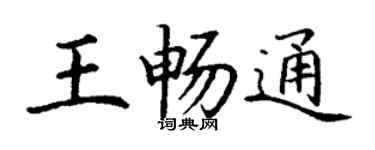 王畅通

词典网